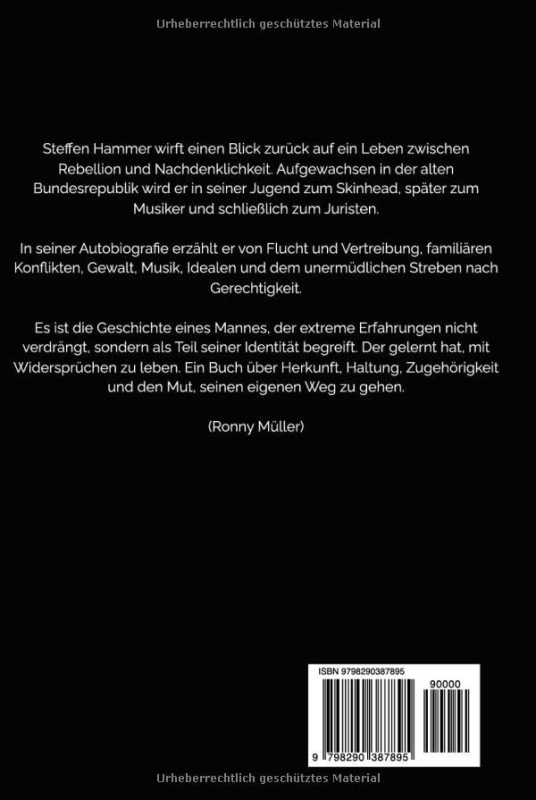 Urheberrechtlich geschütztes Material

Steffen Hammer wirft einen Blick zurück auf ein Leben zwischen Rebellion und Nachdenklichkeit. Aufgewachsen in der alten Bundesrepublik wird er in seiner Jugend zum Skinhead, später zum Musiker und schließlich zum Juristen.

In seiner Autobiografie erzählt er von Flucht und Vertreibung, familiären Konflikten, Gewalt, Musik, Idealen und dem unermüdlichen Streben nach Gerechtigkeit.

Es ist die Geschichte eines Mannes, der extreme Erfahrungen nicht verdrängt, sondern als Teil seiner Identität begreift. Der gelernt hat, mit Widersprüchen zu leben. Ein Buch über Herkunft, Haltung, Zugehörigkeit und den Mut, seinen eigenen Weg zu gehen.

(Ronny Müller)

ISBN 9798290387895

90000

9 798290 387895

Urheberrechtlich geschütztes Material